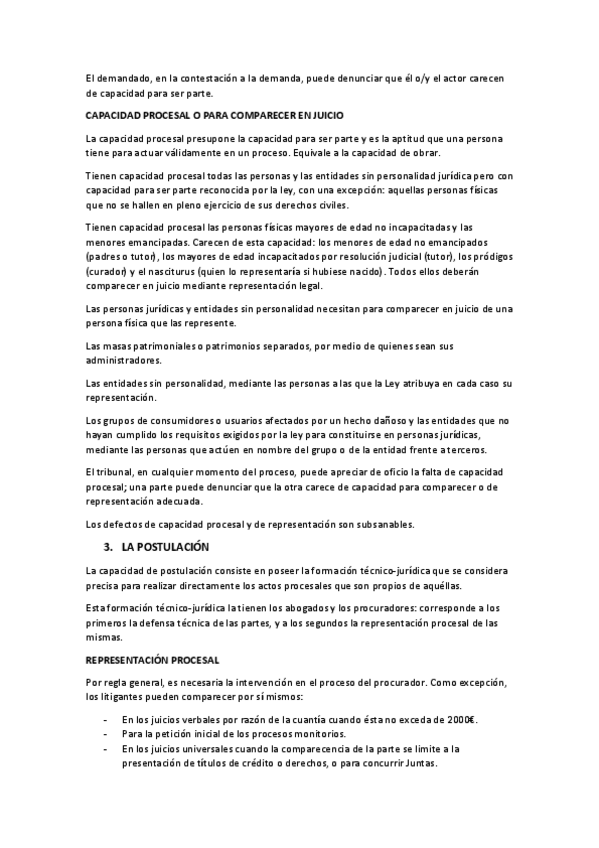 El demandado, en la contestación a la demanda, puede denunciar que él o/y el actor carecen de capacidad para ser parte.

CAPACIDAD PROCESAL O PARA COMPARECER EN JUICIO

La capacidad procesal presupone la capacidad para ser parte y es la aptitud que una persona tiene para actuar válidamente en un proceso. Equivale a la capacidad de obrar.

Tienen capacidad procesal todas las personas y las entidades sin personalidad jurídica pero con capacidad para ser parte reconocida por la ley, con una excepción: aquellas personas físicas que no se hallen en pleno ejercicio de sus derechos civiles.

Tienen capacidad procesal las personas físicas mayores de edad no incapacitadas y las menores emancipadas. Carecen de esta capacidad: los menores de edad no emancipados (padres o tutor), los mayores de edad incapacitados por resolución judicial (tutor), los pródigos (curador) y el nasciturus (quien lo representaría si hubiese nacido). Todos ellos deberán comparecer en juicio mediante representación legal.

Las personas jurídicas y entidades sin personalidad necesitan para comparecer en juicio de una persona física que las represente.

Las masas patrimoniales o patrimonios separados, por medio de quienes sean sus administradores.

Las entidades sin personalidad, mediante las personas a las que la Ley atribuya en cada caso su representación.

Los grupos de consumidores o usuarios afectados por un hecho dañoso y las entidades que no hayan cumplido los requisitos exigidos por la ley para constituirse en personas jurídicas, mediante las personas que actúen en nombre del grupo o de la entidad frente a terceros.

El tribunal, en cualquier momento del proceso, puede apreciar de oficio la falta de capacidad procesal; una parte puede denunciar que la otra carece de capacidad para comparecer o de representación adecuada.

Los defectos de capacidad procesal y de representación son subsanables.

3. LA POSTULACIÓN

La capacidad de postulación consiste en poseer la formación técnico-jurídica que se considera precisa para realizar directamente los actos procesales que son propios de aquéllas.

Esta formación técnico-jurídica la tienen los abogados y los procuradores: corresponde a los primeros la defensa técnica de las partes, y a los segundos la representación procesal de las mismas.

REPRESENTACIÓN PROCESAL

Por regla general, es necesaria la intervención en el proceso del procurador. Como excepción, los litigantes pueden comparecer por sí mismos:

- En los juicios verbales por razón de la cuantía cuando ésta no exceda de 2000€.
- Para la petición inicial de los procesos monitorios.
- En los juicios universales cuando la comparecencia de la parte se limite a la presentación de títulos de crédito o derechos, o para concurrir Juntas.